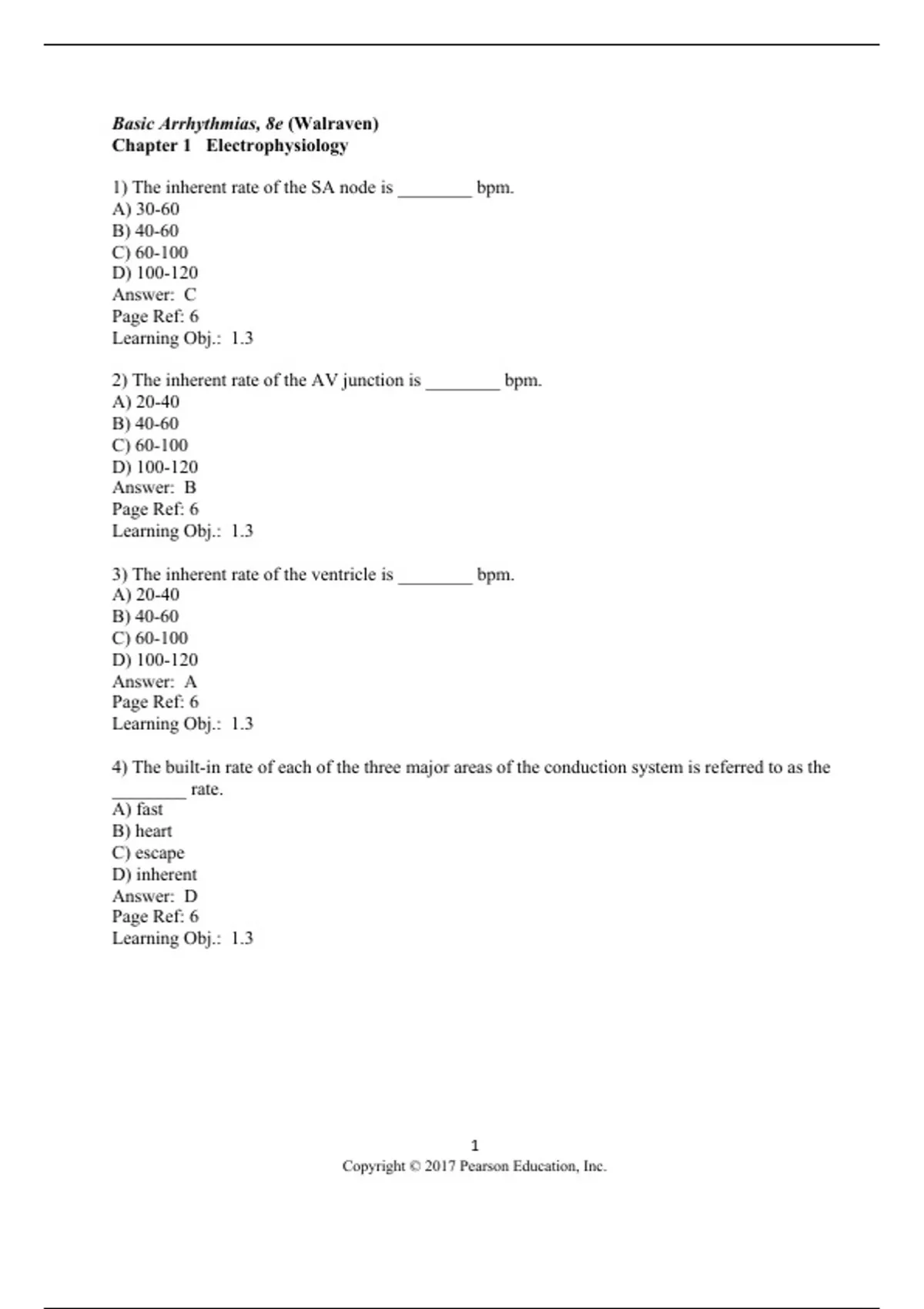 Basic Arrhythmias, 8e (Walraven)
Chapter 1 Electrophysiology

1) The inherent rate of the SA node is ________ bpm.
A) 30-60
B) 40-60
C) 60-100
D) 100-120
Answer: C
Page Ref: 6
Learning Obj.: 1.3

2) The inherent rate of the AV junction is ________ bpm.
A) 20-40
B) 40-60
C) 60-100
D) 100-120
Answer: B
Page Ref: 6
Learning Obj.: 1.3

3) The inherent rate of the ventricle is ________ bpm.
A) 20-40
B) 40-60
C) 60-100
D) 100-120
Answer: A
Page Ref: 6
Learning Obj.: 1.3

4) The built-in rate of each of the three major areas of the conduction system is referred to as the ________ rate.
A) fast
B) heart
C) escape
D) inherent
Answer: D
Page Ref: 6
Learning Obj.: 1.3

1
Copyright © 2017 Pearson Education, Inc.